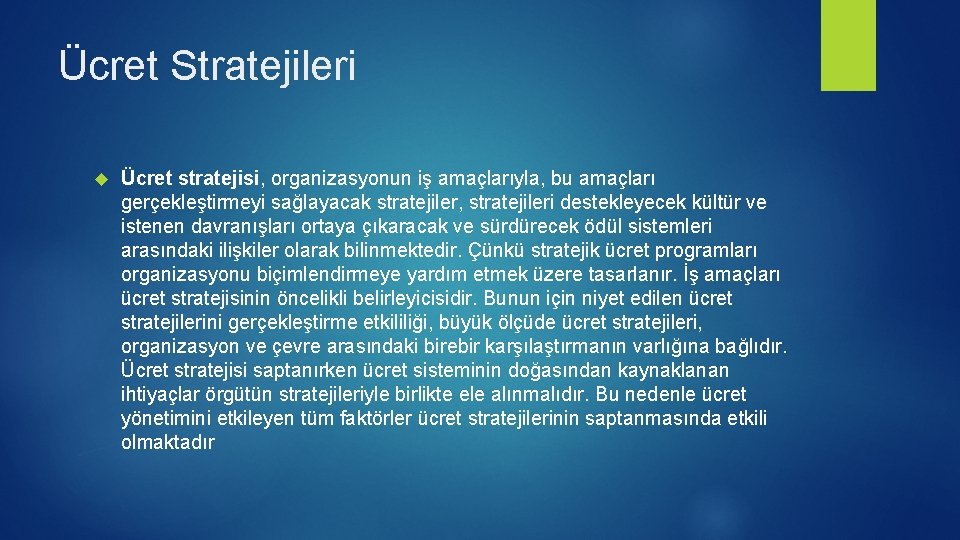 Ücret Stratejileri

Ücret stratejisi, organizasyonun iş amaçlarıyla, bu amaçları gerçekleştirmeyi sağlayacak stratejiler, stratejileri destekleyecek kültür ve istenen davranışları ortaya çıkaracak ve sürdürecek ödül sistemleri arasındaki ilişkiler olarak bilinmektedir. Çünkü stratejik ücret programları organizasyonu biçimlendirmeye yardım etmek üzere tasarlanır. İş amaçları ücret stratejisinin öncelikli belirleyicisidir. Bunun için niyet edilen ücret stratejilerini gerçekleştirme etkililiği, büyük ölçüde ücret stratejileri, organizasyon ve çevre arasındaki birebir karşılaştırmanın varlığına bağlıdır. Ücret stratejisi saptanırken ücret sisteminin doğasından kaynaklanan ihtiyaçlar örgütün stratejileriyle birlikte ele alınmalıdır. Bu nedenle ücret yönetimini etkileyen tüm faktörler ücret stratejilerinin saptanmasında etkili olmaktadır